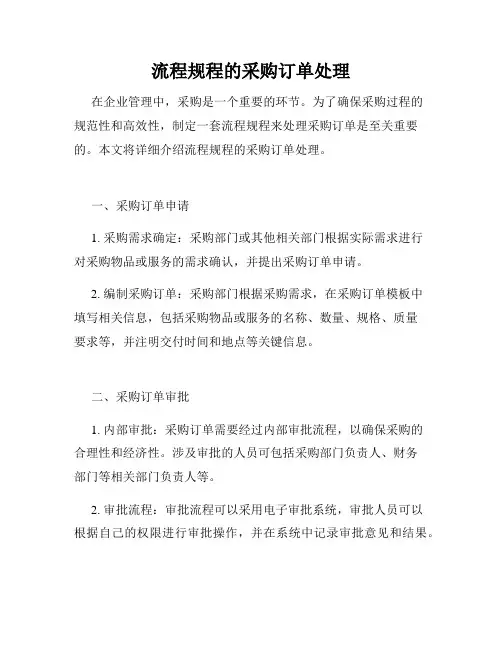 流程规程的采购订单处理

在企业管理中，采购是一个重要的环节。为了确保采购过程的规范性和高效性，制定一套流程规程来处理采购订单是至关重要的。本文将详细介绍流程规程的采购订单处理。

一、采购订单申请

1. 采购需求确定：采购部门或其他相关部门根据实际需求进行对采购物品或服务的需求确认，并提出采购订单申请。

2. 编制采购订单：采购部门根据采购需求，在采购订单模板中填写相关信息，包括采购物品或服务的名称、数量、规格、质量要求等，并注明交付时间和地点等关键信息。

二、采购订单审批

1. 内部审批：采购订单需要经过内部审批流程，以确保采购的合理性和经济性。涉及审批的人员可包括采购部门负责人、财务部门等相关部门负责人等。

2. 审批流程：审批流程可以采用电子审批系统，审批人员可以根据自己的权限进行审批操作，并在系统中记录审批意见和结果。